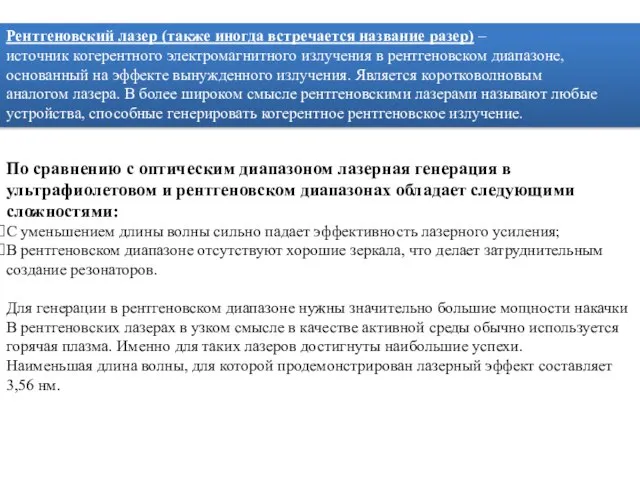 Рентгеновский лазер (также иногда встречается название разер) – источник когерентного электромагнитного излучения в рентгеновском диапазоне, основанный на эффекте вынужденного излучения. Является коротковолновым аналогом лазера. В более широком смысле рентгеновскими лазерами называют любые устройства, способные генерировать когерентное рентгеновское излучение.

По сравнению с оптическим диапазоном лазерная генерация в ультрафиолетовом и рентгеновском диапазонах обладает следующими сложностями:
С уменьшением длины волны сильно падает эффективность лазерного усиления;
В рентгеновском диапазоне отсутствуют хорошие зеркала, что делает затруднительным создание резонаторов.

Для генерации в рентгеновском диапазоне нужны значительно большие мощности накачки
В рентгеновских лазерах в узком смысле в качестве активной среды обычно используется горячая плазма. Именно для таких лазеров достигнуты наибольшие успехи.
Наименьшая длина волны, для которой продемонстрирован лазерный эффект составляет 3,56 нм.